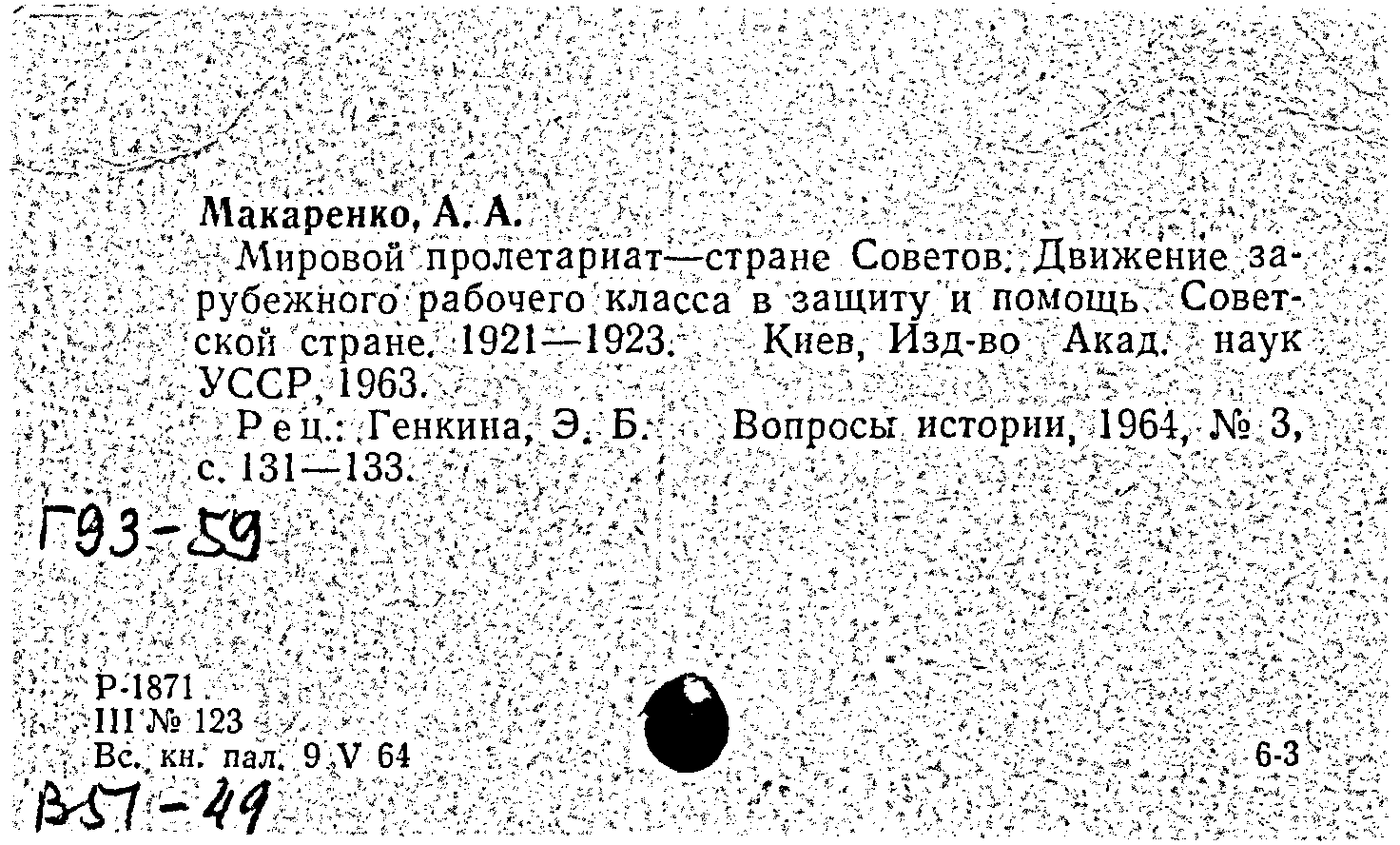 Макаренко, А. А.

Мировой пролетариат—стране Советов. Движение зарубежного рабочего класса в защиту и помощь Советской стране. 1921—1923. Киев, Изд-во Акад. наук УССР, 1963.

Рец.: Генкина, Э. Б. Вопросы истории, 1964, № 3, с. 131—133.

Г93-59

Р-1871
III № 123
Вс. кн. пал. 9 V 64

6-3

В57-49